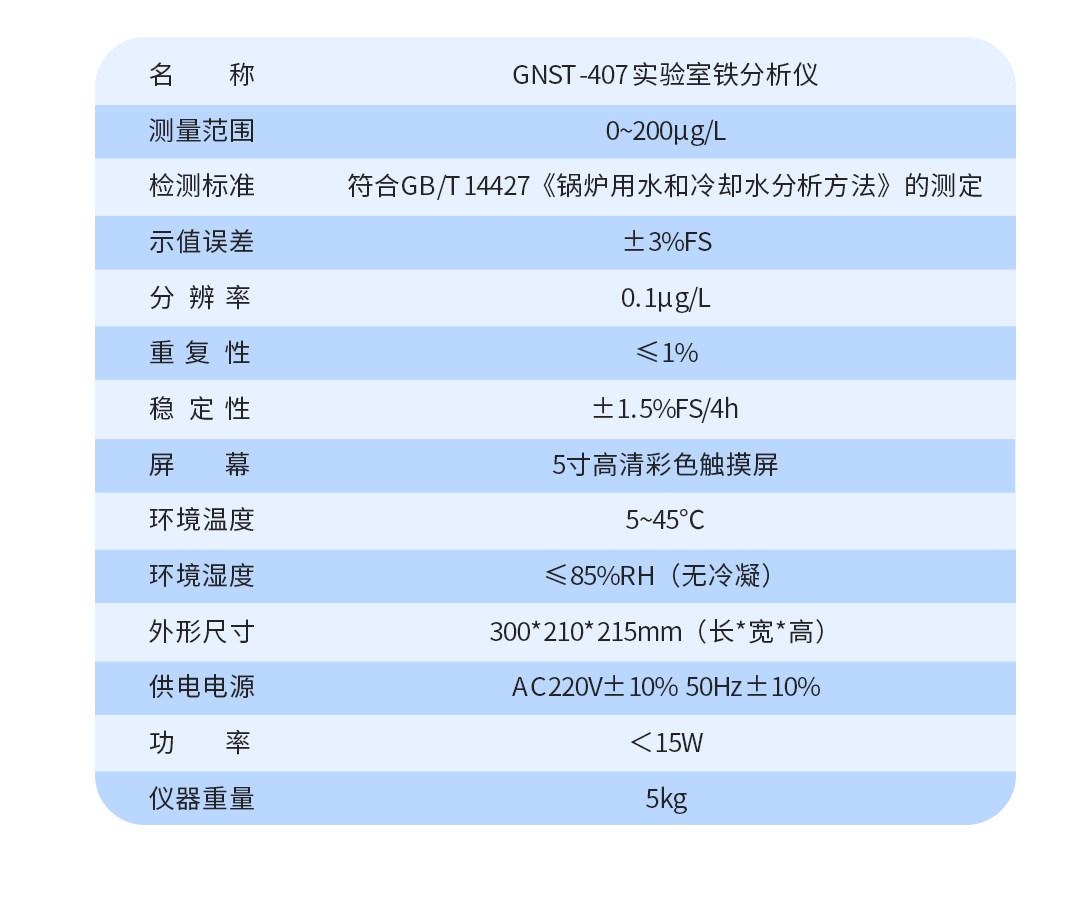 | 名称 | GNST-407实验室铁分析仪 |
|---|---|
| 测量范围 | 0~200μg/L |
| 检测标准 | 符合GB/T 14427《锅炉用水和冷却水分析方法》的测定 |
| 示值误差 | ±3%FS |
| 分辨率 | 0.1μg/L |
| 重复性 | ≤1% |
| 稳定性 | ±1.5%FS/4h |
| 屏幕 | 5寸高清彩色触摸屏 |
| 环境温度 | 5~45°C |
| 环境湿度 | ≤85%RH（无冷凝） |
| 外形尺寸 | 300*210*215mm（长*宽*高） |
| 供电电源 | AC220V±10% 50Hz±10% |
| 功率 | ＜15W |
| 仪器重量 | 5kg |